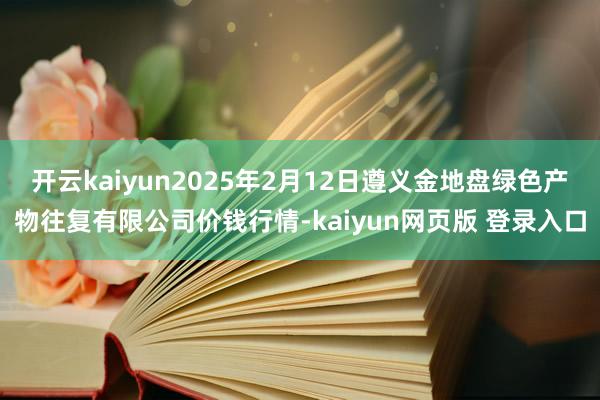 开云kaiyun2025年2月12日遵义金地盘绿色产物往复有限公司价钱行情-kaiyun网页版 登录入口